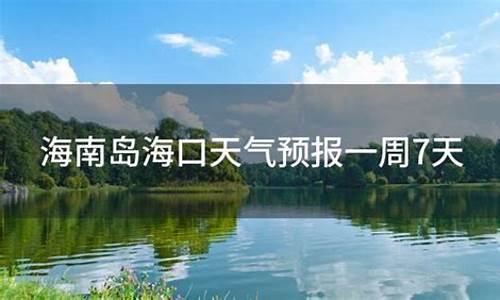 海南岛海口天气预报一周7天